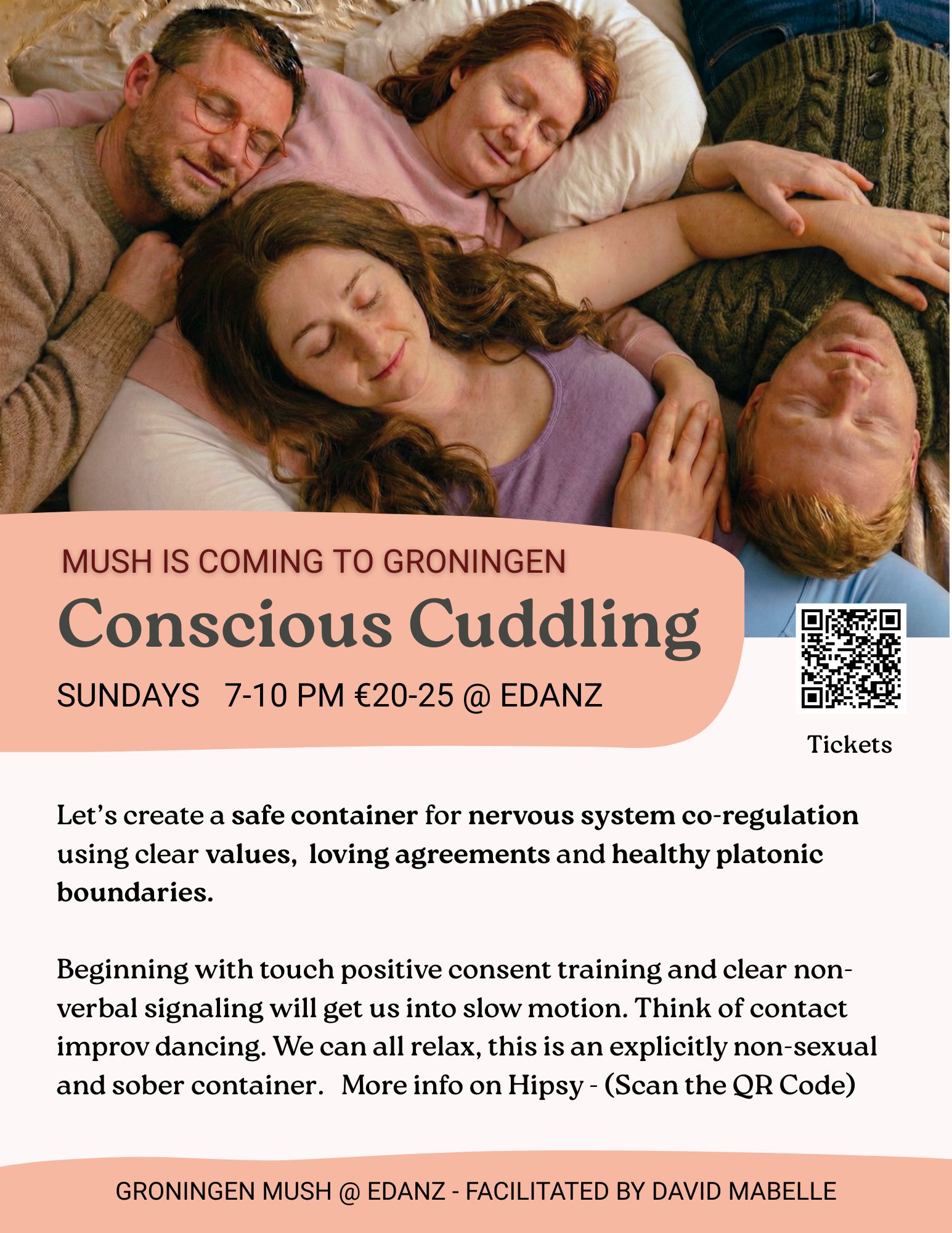 MUSH IS COMING TO GRONINGEN

Conscious Cuddling

SUNDAYS 7-10 PM €20-25 @ EDANZ

Tickets

Let's create a safe container for nervous system co-regulation using clear values, loving agreements and healthy platonic boundaries.

Beginning with touch positive consent training and clear non-verbal signaling will get us into slow motion. Think of contact improv dancing. We can all relax, this is an explicitly non-sexual and sober container. More info on Hipsy - (Scan the QR Code)

GRONINGEN MUSH @ EDANZ - FACILITATED BY DAVID MABELLE